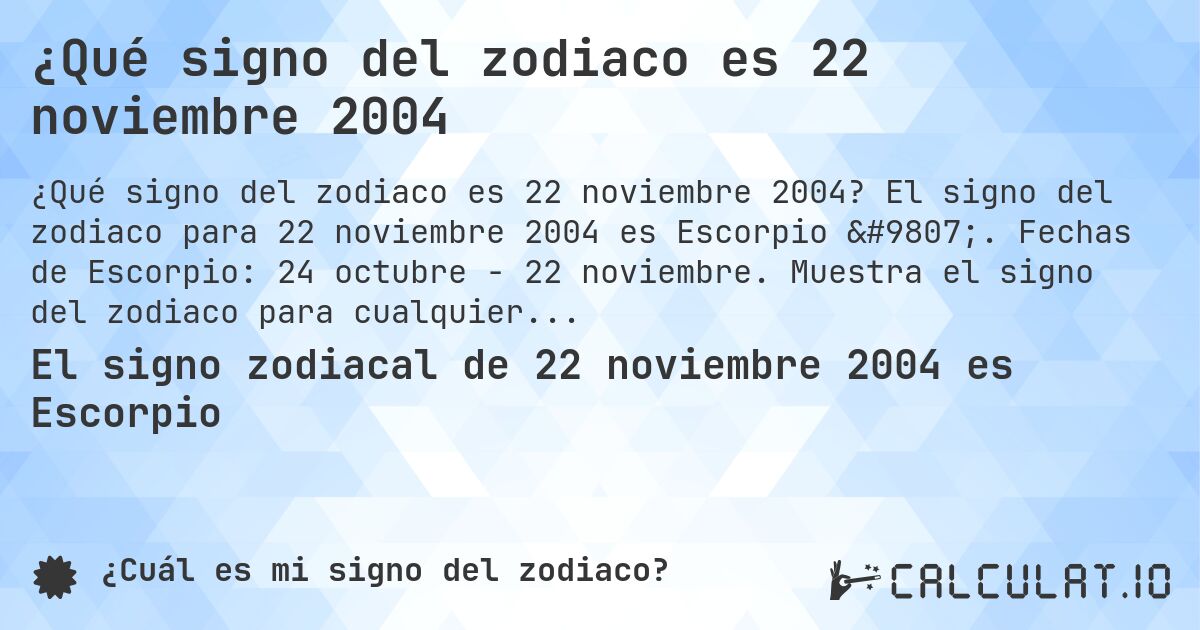 ¿Qué signo del zodiaco es 22 noviembre 2004

¿Qué signo del zodiaco es 22 noviembre 2004? El signo del zodiaco para 22 noviembre 2004 es Escorpio &#9807;. Fechas de Escorpio: 24 octubre - 22 noviembre. Muestra el signo del zodiaco para cualquier...

El signo zodiacal de 22 noviembre 2004 es Escorpio

¿Cuál es mi signo del zodiaco?

CALCULAT.IO